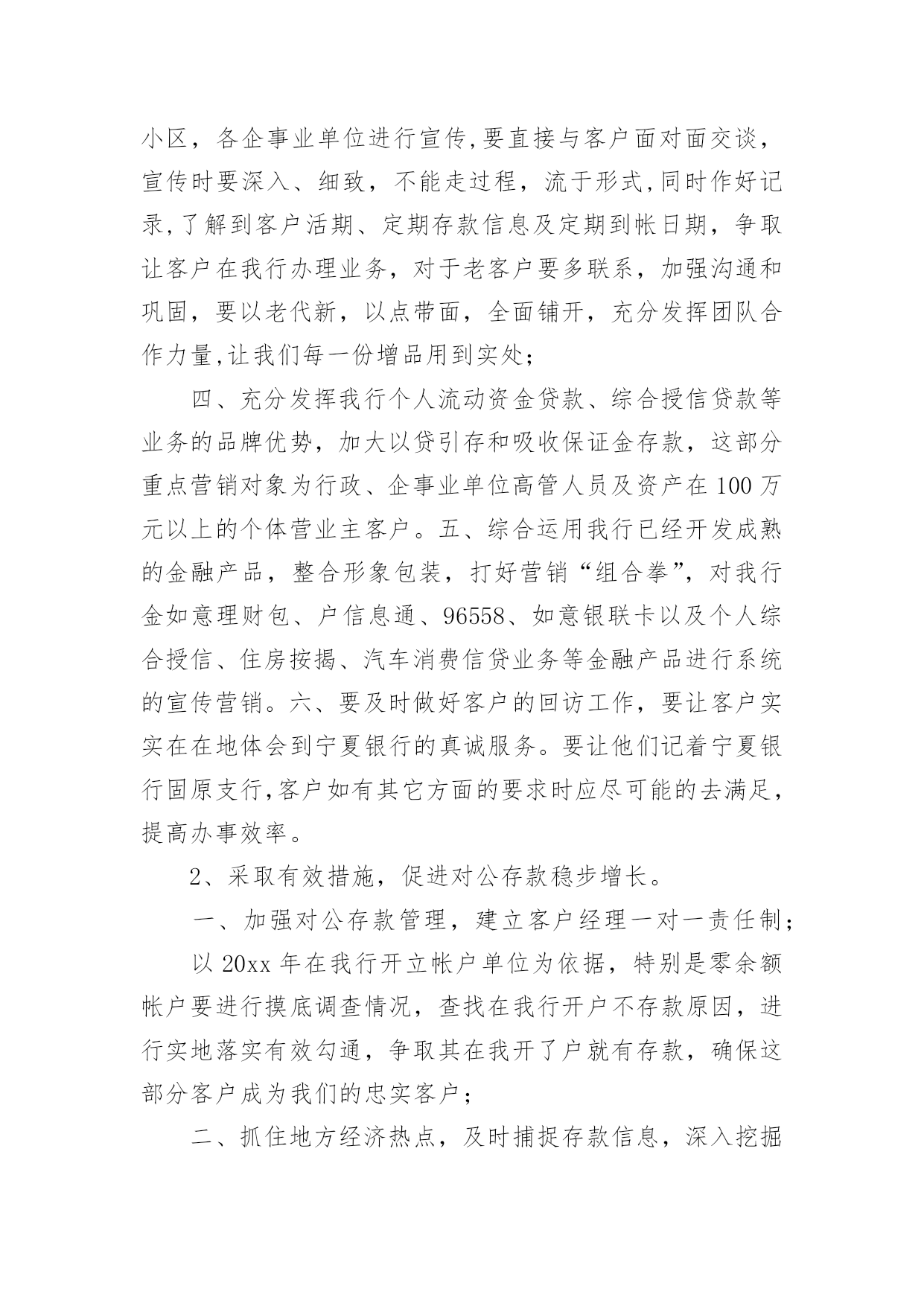 小区，各企事业单位进行宣传,要直接与客户面对面交谈，宣传时要深入、细致，不能走过程，流于形式,同时作好记录,了解到客户活期、定期存款信息及定期到帐日期，争取让客户在我行办理业务，对于老客户要多联系，加强沟通和巩固，要以老代新，以点带面，全面铺开，充分发挥团队合作力量,让我们每一份增品用到实处；

四、充分发挥我行个人流动资金贷款、综合授信贷款等业务的品牌优势，加大以贷引存和吸收保证金存款，这部分重点营销对象为行政、企事业单位高管人员及资产在100万元以上的个体营业主客户。五、综合运用我行已经开发成熟的金融产品，整合形象包装，打好营销“组合拳”，对我行金如意理财包、户信息通、96558、如意银联卡以及个人综合授信、住房按揭、汽车消费信贷业务等金融产品进行系统的宣传营销。六、要及时做好客户的回访工作，要让客户实实在在地体会到宁夏银行的真诚服务。要让他们记着宁夏银行固原支行,客户如有其它方面的要求时应尽可能的去满足，提高办事效率。

2、采取有效措施，促进对公存款稳步增长。

一、加强对公存款管理，建立客户经理一对一责任制；

以20xx年在我行开立帐户单位为依据，特别是零余额帐户要进行摸底调查情况，查找在我行开户不存款原因，进行实地落实有效勾通，争取其在我开了户就有存款，确保这部分客户成为我们的忠实客户；

二、抓住地方经济热点，及时捕捉存款信息，深入挖掘